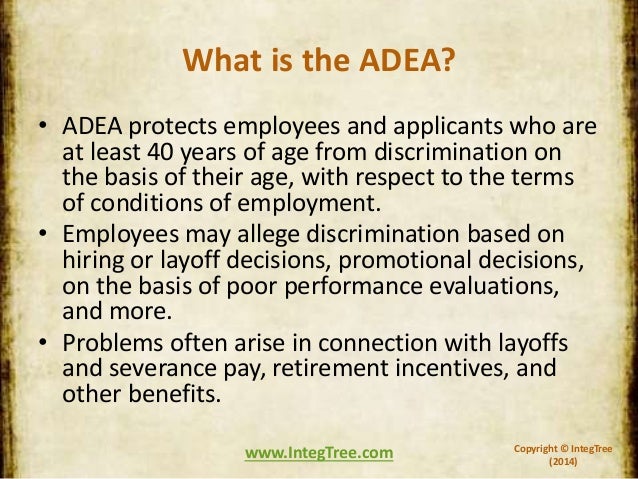 What is the ADEA?

• ADEA protects employees and applicants who are at least 40 years of age from discrimination on the basis of their age, with respect to the terms of conditions of employment.
• Employees may allege discrimination based on hiring or layoff decisions, promotional decisions, on the basis of poor performance evaluations, and more.
• Problems often arise in connection with layoffs and severance pay, retirement incentives, and other benefits.

www.IntegTree.com

Copyright © IntegTree (2014)